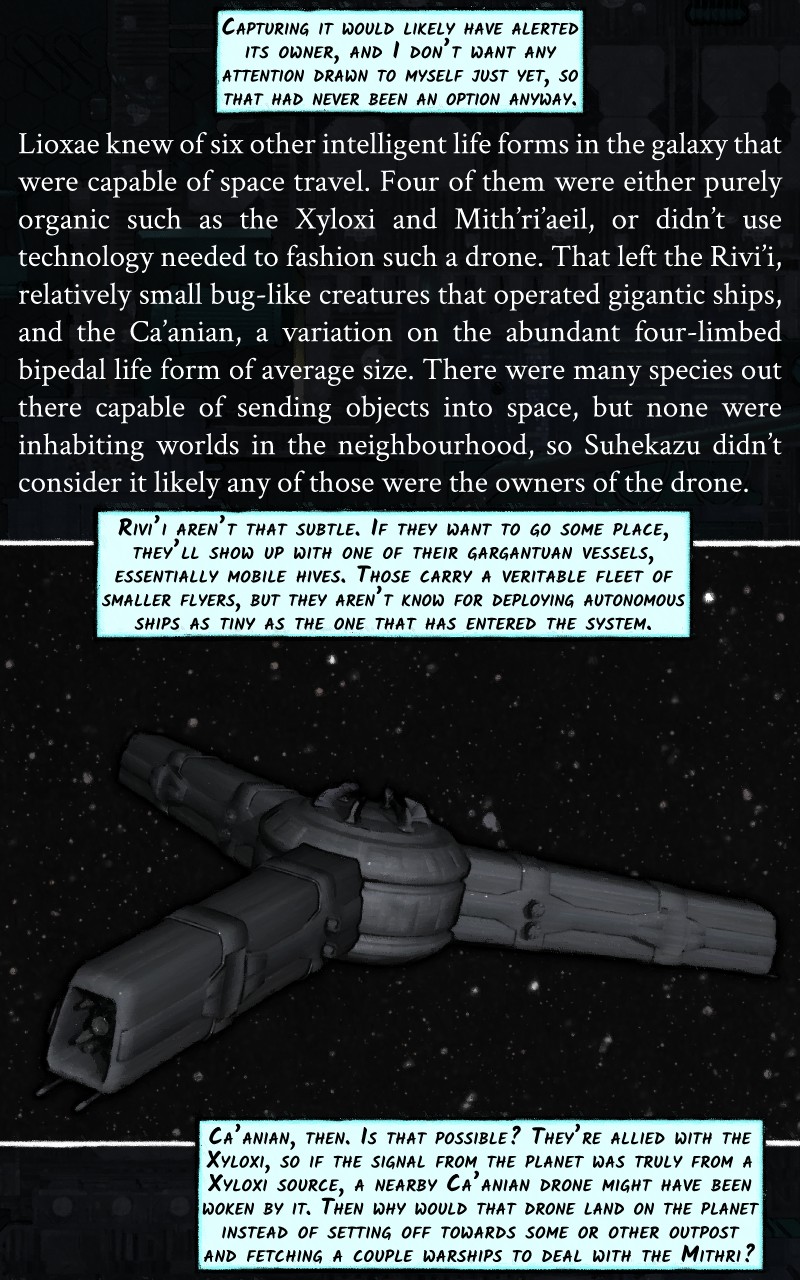 Capturing it would likely have alerted its owner, and I don't want any attention drawn to myself just yet, so that had never been an option anyway.

Lioxae knew of six other intelligent life forms in the galaxy that were capable of space travel. Four of them were either purely organic such as the Xyloxi and Mith'ri'aeil, or didn't use technology needed to fashion such a drone. That left the Rivi'i, relatively small bug-like creatures that operated gigantic ships, and the Ca'anian, a variation on the abundant four-limbed bipedal life form of average size. There were many species out there capable of sending objects into space, but none were inhabiting worlds in the neighbourhood, so Suhekazu didn't consider it likely any of those were the owners of the drone.

Rivi'i aren't that subtle. If they want to go some place, they'll show up with one of their gargantuan vessels, essentially mobile hives. Those carry a veritable fleet of smaller flyers, but they aren't know for deploying autonomous ships as tiny as the one that has entered the system.

Ca'anian, then. Is that possible? They're allied with the Xyloxi, so if the signal from the planet was truly from a Xyloxi source, a nearby Ca'anian drone might have been woken by it. Then why would that drone land on the planet instead of setting off towards some or other outpost and fetching a couple warships to deal with the Mithri?